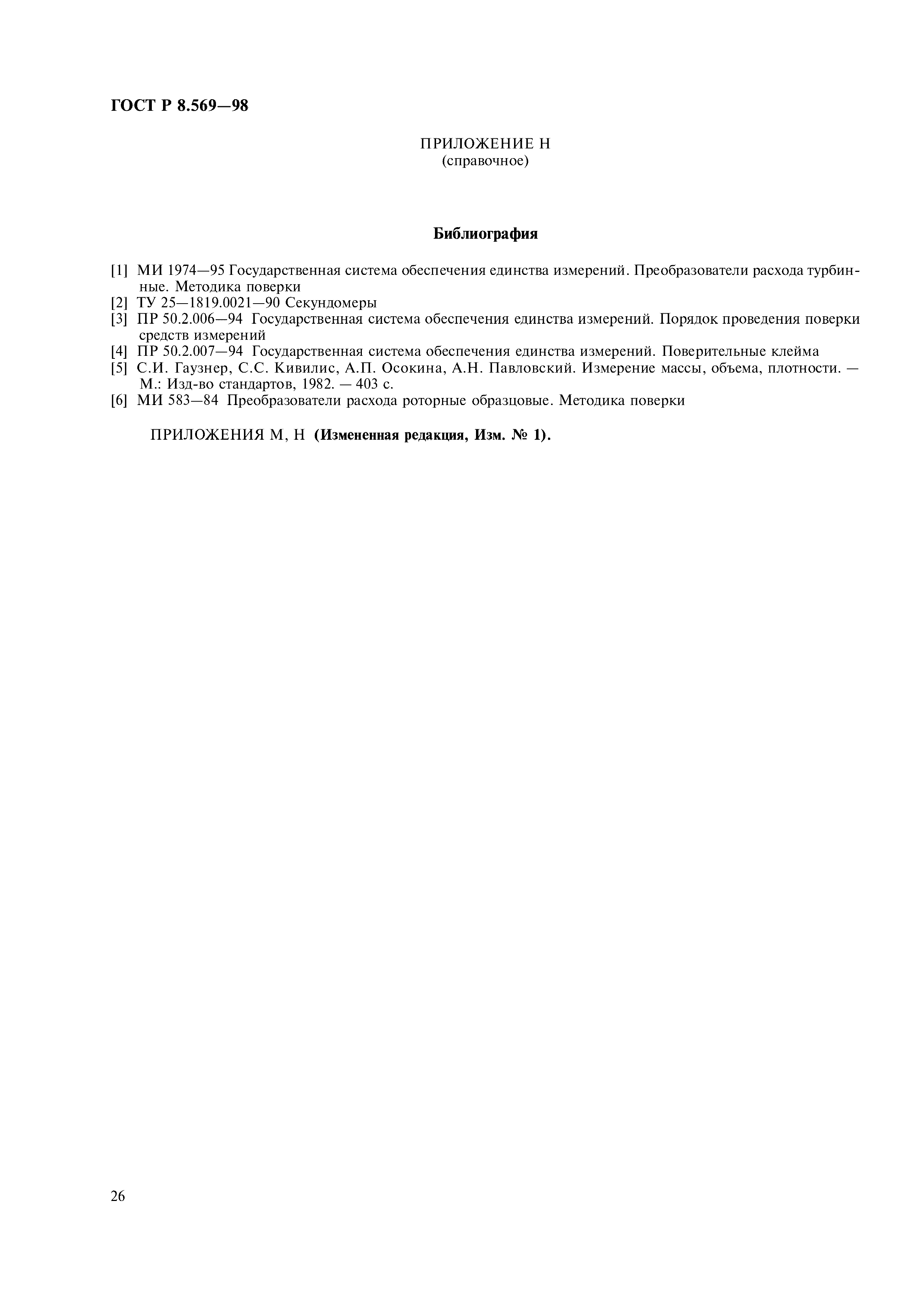 ГОСТ Р 8.569—98

ПРИЛОЖЕНИЕ Н
(справочное)

Библиография

[1] МИ 1974—95 Государственная система обеспечения единства измерений. Преобразователи расхода турбинные. Методика поверки
[2] ТУ 25—1819.0021—90 Секундомеры
[3] ПР 50.2.006—94 Государственная система обеспечения единства измерений. Порядок проведения поверки средств измерений
[4] ПР 50.2.007—94 Государственная система обеспечения единства измерений. Поверительные клейма
[5] С.И. Гаузнер, С.С. Кивилис, А.П. Осокина, А.Н. Павловский. Измерение массы, объема, плотности. — М.: Изд-во стандартов, 1982. — 403 с.
[6] МИ 583—84 Преобразователи расхода роторные образцовые. Методика поверки

ПРИЛОЖЕНИЯ М, Н (Измененная редакция, Изм. № 1).

26